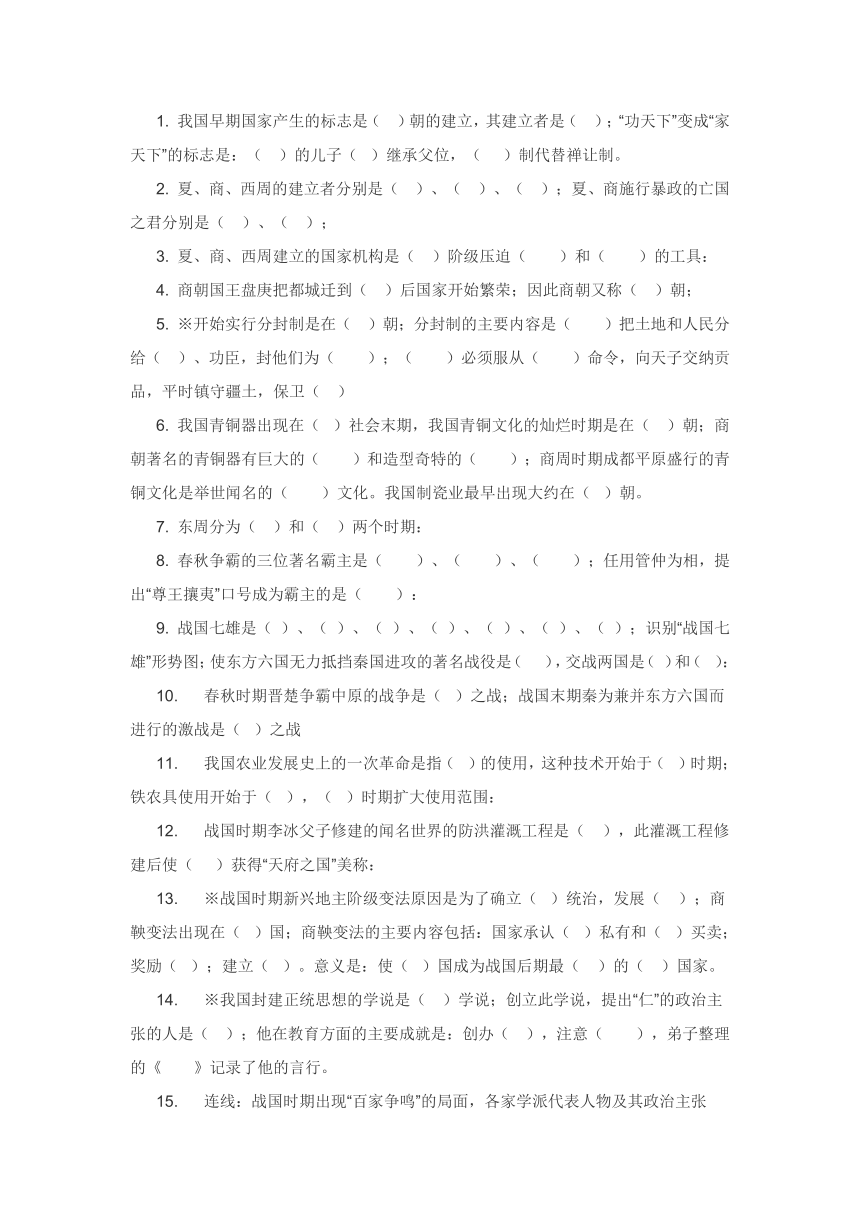 1. 我国早期国家产生的标志是（　）朝的建立，其建立者是（　）；“功天下”变成“家天下”的标志是：（　）的儿子（　）继承父位，（　）制代替禅让制。

2. 夏、商、西周的建立者分别是（　）、（　）、（　）；夏、商施行暴政的亡国之君分别是（　）、（　）；

3. 夏、商、西周建立的国家机构是（　）阶级压迫（　）和（　）的工具：

4. 商朝国王盘庚把都城迁到（　）后国家开始繁荣；因此商朝又称（　）朝；

5. ※开始实行分封制是在（　）朝；分封制的主要内容是（　）把土地和人民分给（　）、功臣，封他们为（　）；（　）必须服从（　）命令，向天子交纳贡品，平时镇守疆土，保卫（　）

6. 我国青铜器出现在（　）社会末期，我国青铜文化的灿烂时期是在（　）朝；商朝著名的青铜器有巨大的（　）和造型奇特的（　）；商周时期成都平原盛行的青铜文化是举世闻名的（　）文化。我国制瓷业最早出现大约在（　）朝。

7. 东周分为（　）和（　）两个时期：

8. 春秋争霸的三位著名霸主是（　）、（　）、（　）；任用管仲为相，提出“尊王攘夷”口号成为霸主的是（　）：

9. 战国七雄是（　）、（　）、（　）、（　）、（　）、（　）、（　）；识别“战国七雄”形势图；使东方六国无力抵挡秦国进攻的著名战役是（　），交战两国是（　）和（　）：

10. 春秋时期晋楚争霸中原的战争是（　）之战；战国末期秦为兼并东方六国而进行的激战是（　）之战

11. 我国农业发展史上的一次革命是指（　）的使用，这种技术开始于（　）时期；铁农具使用开始于（　），（　）时期扩大使用范围：

12. 战国时期李冰父子修建的闻名世界的防洪灌溉工程是（　），此灌溉工程修建后使（　）获得“天府之国”美称：

13. ※战国时期新兴地主阶级变法原因是为了确立（　）统治，发展（　）；商鞅变法出现在（　）国；商鞅变法的主要内容包括：国家承认（　）私有和（　）买卖；奖励（　）；建立（　）。意义是：使（　）国成为战国后期最（　）的（　）国家。

14. ※我国封建正统思想的学说是（　）学说；创立此学说，提出“仁”的政治主张的人是（　）；他在教育方面的主要成就是：创办（　），注意（　），弟子整理的《　》记录了他的言行。

15. 连线：战国时期出现“百家争鸣”的局面，各家学派代表人物及其政治主张